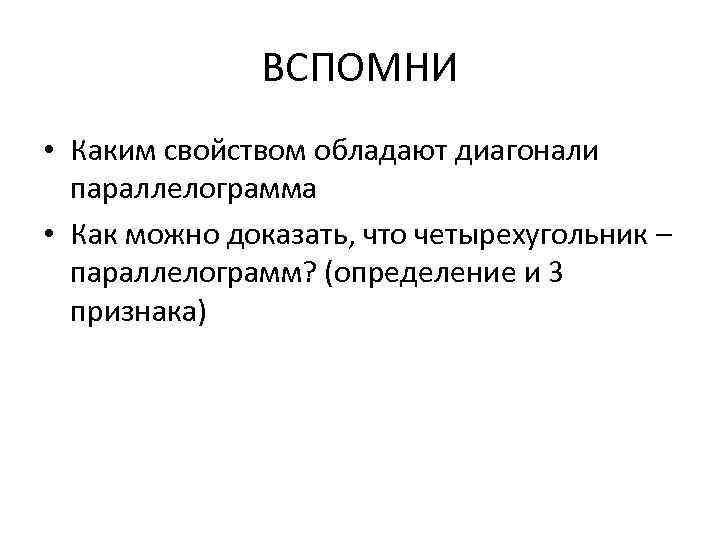 ВСПОМНИ

• Каким свойством обладают диагонали параллелограмма
• Как можно доказать, что четырехугольник – параллелограмм? (определение и 3 признака)